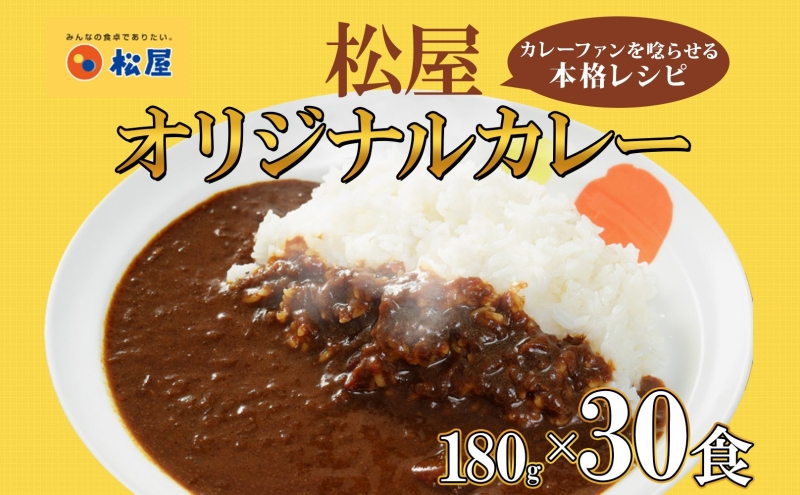 みんなの食卓でありたい。
松屋

松屋

カレーファンを唸らせる
本格レシピ

オリジナルカレー

180g×30食